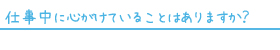 仕事中に心がけていることはありますか?